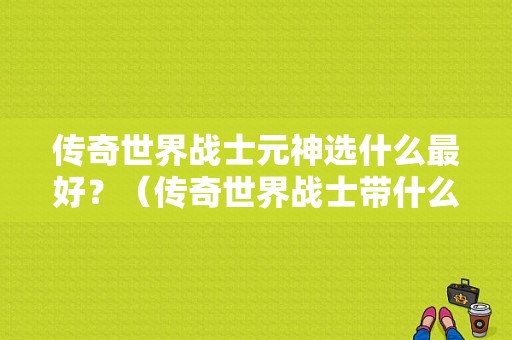 传奇世界战士元神选什么最好？（传奇世界战士带什么